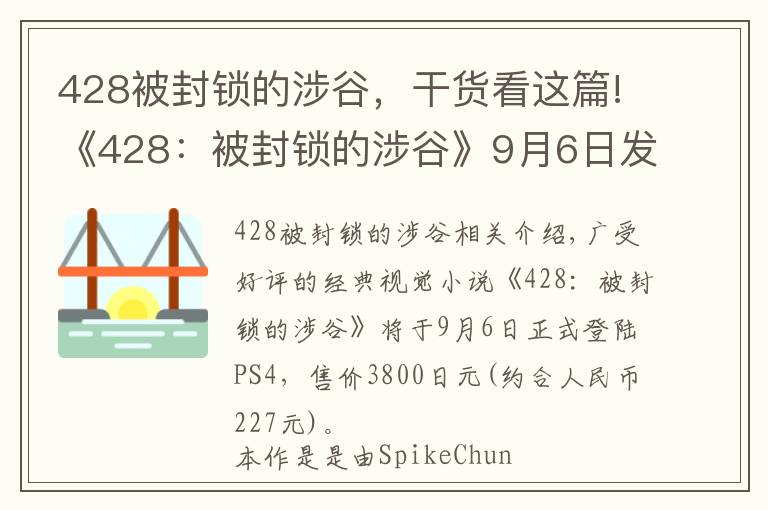 428被封锁的涉谷，干货看这篇!《428：被封锁的涉谷》9月6日发

428被封锁的涉谷相关介绍，广受好评的经典视觉小说《428：被封锁的涉谷》将于9月6日正式登陆PS4，售价3800日元(约合人民币227元)。
本作是是由SpikeChun